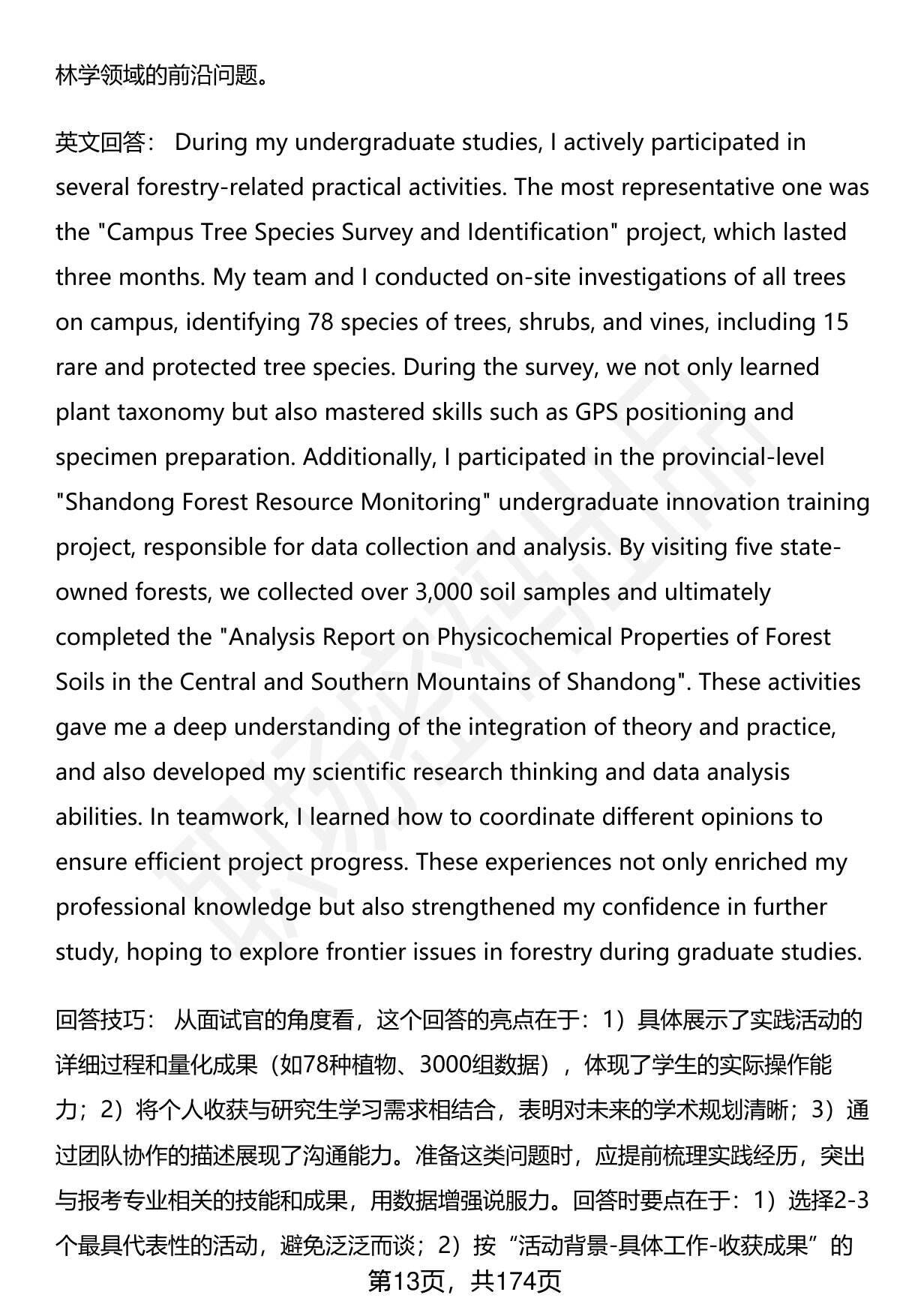 林学领域的前沿问题。

英文回答： During my undergraduate studies, I actively participated in several forestry-related practical activities. The most representative one was the "Campus Tree Species Survey and Identification" project, which lasted three months. My team and I conducted on-site investigations of all trees on campus, identifying 78 species of trees, shrubs, and vines, including 15 rare and protected tree species. During the survey, we not only learned plant taxonomy but also mastered skills such as GPS positioning and specimen preparation. Additionally, I participated in the provincial-level "Shandong Forest Resource Monitoring" undergraduate innovation training project, responsible for data collection and analysis. By visiting five state-owned forests, we collected over 3,000 soil samples and ultimately completed the "Analysis Report on Physicochemical Properties of Forest Soils in the Central and Southern Mountains of Shandong". These activities gave me a deep understanding of the integration of theory and practice, and also developed my scientific research thinking and data analysis abilities. In teamwork, I learned how to coordinate different opinions to ensure efficient project progress. These experiences not only enriched my professional knowledge but also strengthened my confidence in further study, hoping to explore frontier issues in forestry during graduate studies.

回答技巧： 从面试官的角度看，这个回答的亮点在于：1）具体展示了实践活动的详细过程和量化成果（如78种植物、3000组数据），体现了学生的实际操作能力；2）将个人收获与研究生学习需求相结合，表明对未来的学术规划清晰；3）通过团队协作的描述展现了沟通能力。准备这类问题时，应提前梳理实践经历，突出与报考专业相关的技能和成果，用数据增强说服力。回答时要点在于：1）选择2-3个最具代表性的活动，避免泛泛而谈；2）按“活动背景-具体工作-收获成果”的

第13页，共174页